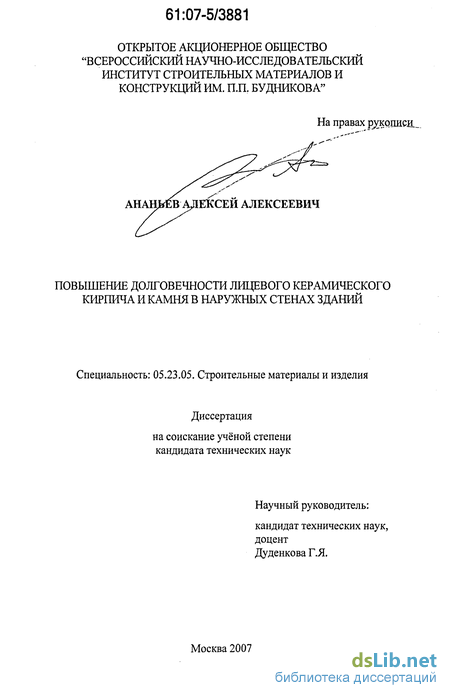 61:07-5/3881

ОТКРЫТОЕ АКЦИОНЕРНОЕ ОБЩЕСТВО
"ВСЕРОССИЙСКИЙ НАУЧНО-ИССЛЕДОВАТЕЛЬСКИЙ
ИНСТИТУТ СТРОИТЕЛЬНЫХ МАТЕРИАЛОВ И
КОНСТРУКЦИЙ ИМ. П.П. БУДНИКОВА"

На правах рукописи

АНАНЬЕВ АЛЕКСЕЙ АЛЕКСЕЕВИЧ

ПОВЫШЕНИЕ ДОЛГОВЕЧНОСТИ ЛИЦЕВОГО КЕРАМИЧЕСКОГО КИРПИЧА И КАМНЯ В НАРУЖНЫХ СТЕНАХ ЗДАНИЙ

Специальность: 05.23.05. Строительные материалы и изделия

Диссертация
на соискание учёной степени
кандидата технических наук

Научный руководитель:
кандидат технических наук,
доцент
Дуденкова Г.Я.

Москва 2007

dsLib.net
библиотека диссертаций